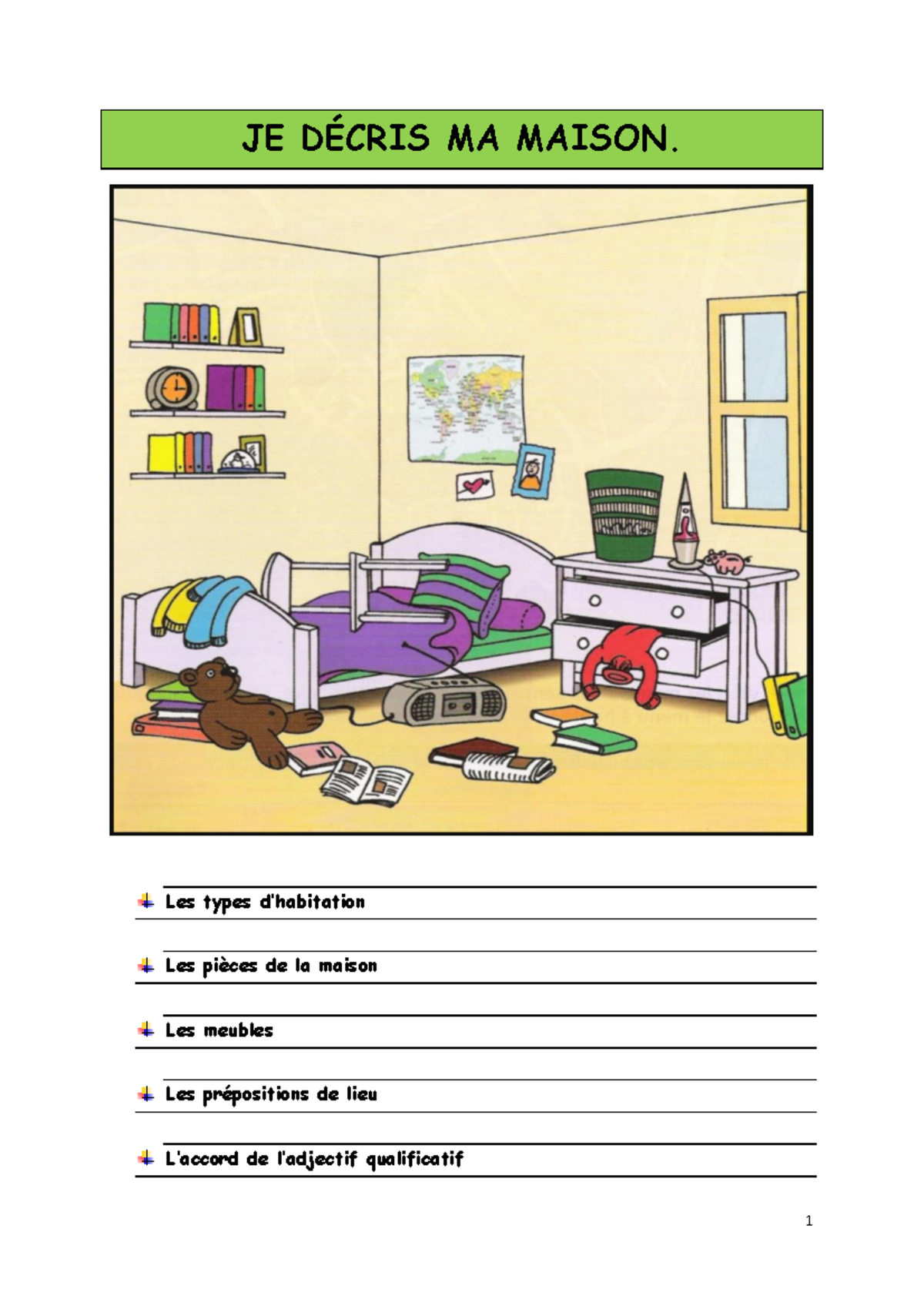 JE DÉCRIS MA MAISON.

Les types d'habitation

Les pièces de la maison

Les meubles

Les prépositions de lieu

L'accord de l'adjectif qualificatif

1